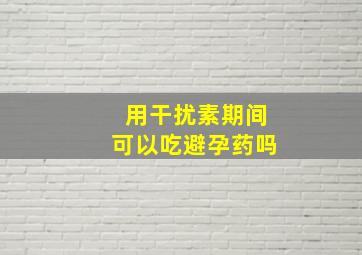 用干扰素期间
可以吃避孕药吗